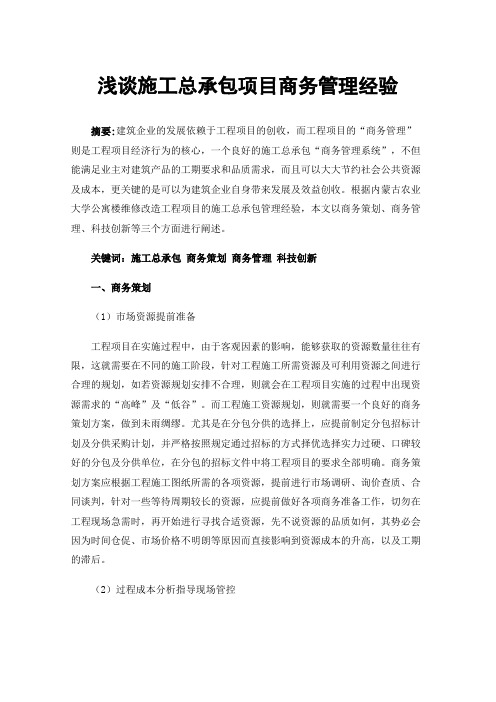 浅谈施工总承包项目商务管理经验

摘要：建筑企业的发展依赖于工程项目的创收，而工程项目的“商务管理”则是工程项目经济行为的核心，一个良好的施工总承包“商务管理系统”，不但能满足业主对建筑产品的工期要求和品质需求，而且可以大大节约社会公共资源及成本，更关键的是可以为建筑企业自身带来发展及效益创收。根据内蒙古农业大学公寓楼维修改造工程项目的施工总承包管理经验，本文以商务策划、商务管理、科技创新等三个方面进行阐述。

关键词：施工总承包 商务策划 商务管理 科技创新

一、商务策划

（1）市场资源提前准备

工程项目在实施过程中，由于客观因素的影响，能够获取的资源数量往往有限，这就需要在不同的施工阶段，针对工程施工所需资源及可利用资源之间进行合理的规划，如若资源规划安排不合理，则就会在工程项目实施的过程中出现资源需求的“高峰”及“低谷”。而工程施工资源规划，则就需要一个良好的商务策划方案，做到未雨绸缪。尤其是在分包分供的选择上，应提前制定分包招标计划及分供采购计划，并严格按照规定通过招标的方式择优选择实力过硬、口碑较好的分包及分供单位，在分包的招标文件中将工程项目的要求全部明确。商务策划方案应根据工程施工图纸所需的各项资源，提前进行市场调研、询价查质、合同谈判，针对一些等待周期较长的资源，应提前做好各项商务准备工作，切勿在工程现场急需时，再开始进行寻找合适资源，先不说资源的品质如何，其势必会因为时间仓促、市场价格不明朗等原因而直接影响到资源成本的升高，以及工期的滞后。

（2）过程成本分析指导现场管控